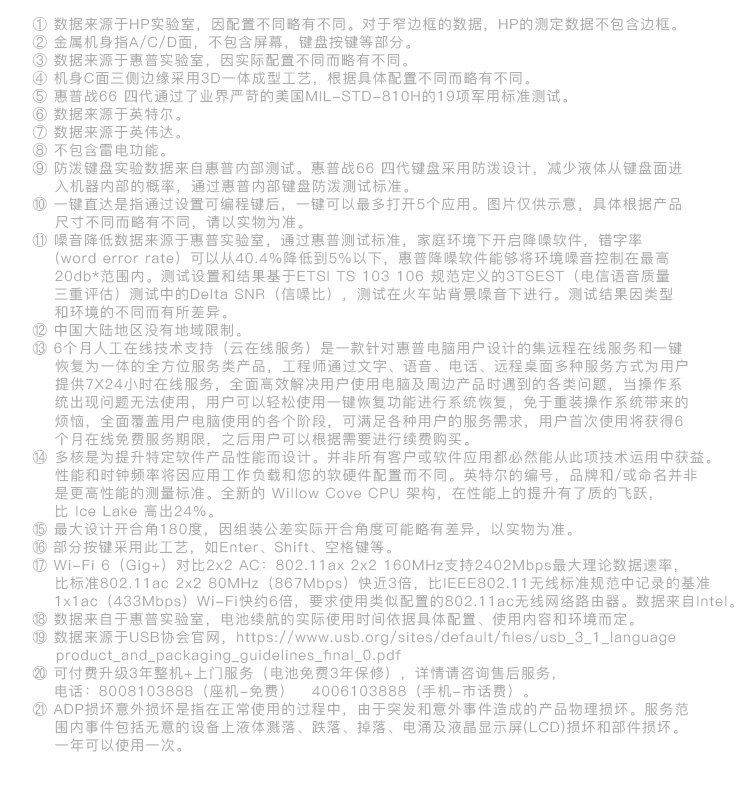 ① 数据来源于HP实验室，因配置不同略有不同。对于窄边框的数据，HP的测定数据不包含边框。
② 金属机身指A/C/D面，不包含屏幕，键盘按键等部分。
③ 数据来源于惠普实验室，因实际配置不同而略有不同。
④ 机身C面三侧边缘采用3D一体成型工艺，根据具体配置不同而略有不同。
⑤ 惠普战66 四代通过了业界严苛的美国MIL-STD-810H的19项军用标准测试。
⑥ 数据来源于英特尔。
⑦ 数据来源于英伟达。
⑧ 不包含雷电功能。
⑨ 防泼键盘实验数据来自惠普内部测试。惠普战66 四代键盘采用防泼设计，减少液体从键盘面进入机器内部的概率，通过惠普内部键盘防泼测试标准。
⑩ 一键直达是指通过设置可编程键后，一键可以最多打开5个应用。图片仅供示意，具体根据产品尺寸不同而略有不同，请以实物为准。
⑪ 噪音降低数据来源于惠普实验室，通过惠普测试标准，家庭环境下开启降噪软件，错字率（word error rate）可以从40.4%降低到5%以下，惠普降噪软件能够将环境噪音控制在最高20db*范围内。测试设置和结果基于ETSI TS 103 106 规范定义的3TSEST（电信语音质量三重评估）测试中的Delta SNR（信噪比），测试在火车站背景噪音下进行。测试结果因类型和环境的不同而有所差异。
⑫ 中国大陆地区没有地域限制。
⑬ 6个月人工在线技术支持（云在线服务）是一款针对惠普电脑用户设计的集远程在线服务和一键恢复为一体的全方位服务类产品，工程师通过文字、语音、电话、远程桌面多种服务方式为用户提供7X24小时在线服务，全面高效解决用户使用电脑及周边产品时遇到的各类问题，当操作系统出现问题无法使用，用户可以轻松使用一键恢复功能进行系统恢复，免于重装操作系统带来的烦恼，全面覆盖用户电脑使用的各个阶段，可满足各种用户的服务需求，用户首次使用将获得6个月在线免费服务期限，之后用户可以根据需要进行续费购买。
⑭ 多核是为提升特定软件产品性能而设计。并非所有客户或软件应用都必然能从此项技术运用中获益。性能和时钟频率将因应用工作负载和您的软硬件配置而不同。英特尔的编号，品牌和/或命名并非是更高性能的测量标准。全新的 Willow Cove CPU 架构，在性能上的提升有了质的飞跃，比 Ice Lake 高出24%。
⑮ 最大设计开合角180度，因组装公差实际开合角度可能略有差异，以实物为准。
⑯ 部分按键采用此工艺，如Enter、Shift、空格键等。
⑰ Wi-Fi 6（Gig+）对比2x2 AC：802.11ax 2x2 160MHz支持2402Mbps最大理论数据速率，比标准802.11ac 2x2 80MHz（867Mbps）快近3倍，比IEEE802.11无线标准规范中记录的基准1x1ac（433Mbps）Wi-Fi快约6倍，要求使用类似配置的802.11ac无线网络路由器。数据来自Intel。
⑱ 数据来自于惠普实验室，电池续航的实际使用时间依据具体配置、使用内容和环境而定。
⑲ 数据来源于USB协会官网，https://www.usb.org/sites/default/files/usb_3_1_language product_and_packaging_guidelines_final_0.pdf
⑳ 可付费升级3年整机+上门服务（电池免费3年保修），详情请咨询售后服务，电话：8008103888（座机-免费）　4006103888（手机-市话费）。
㉑ ADP损坏意外损坏是指在正常使用的过程中，由于突发和意外事件造成的产品物理损坏。服务范围内事件包括无意的设备上液体溅落、跌落、掉落、电涌及液晶显示屏(LCD)损坏和部件损坏。一年可以使用一次。